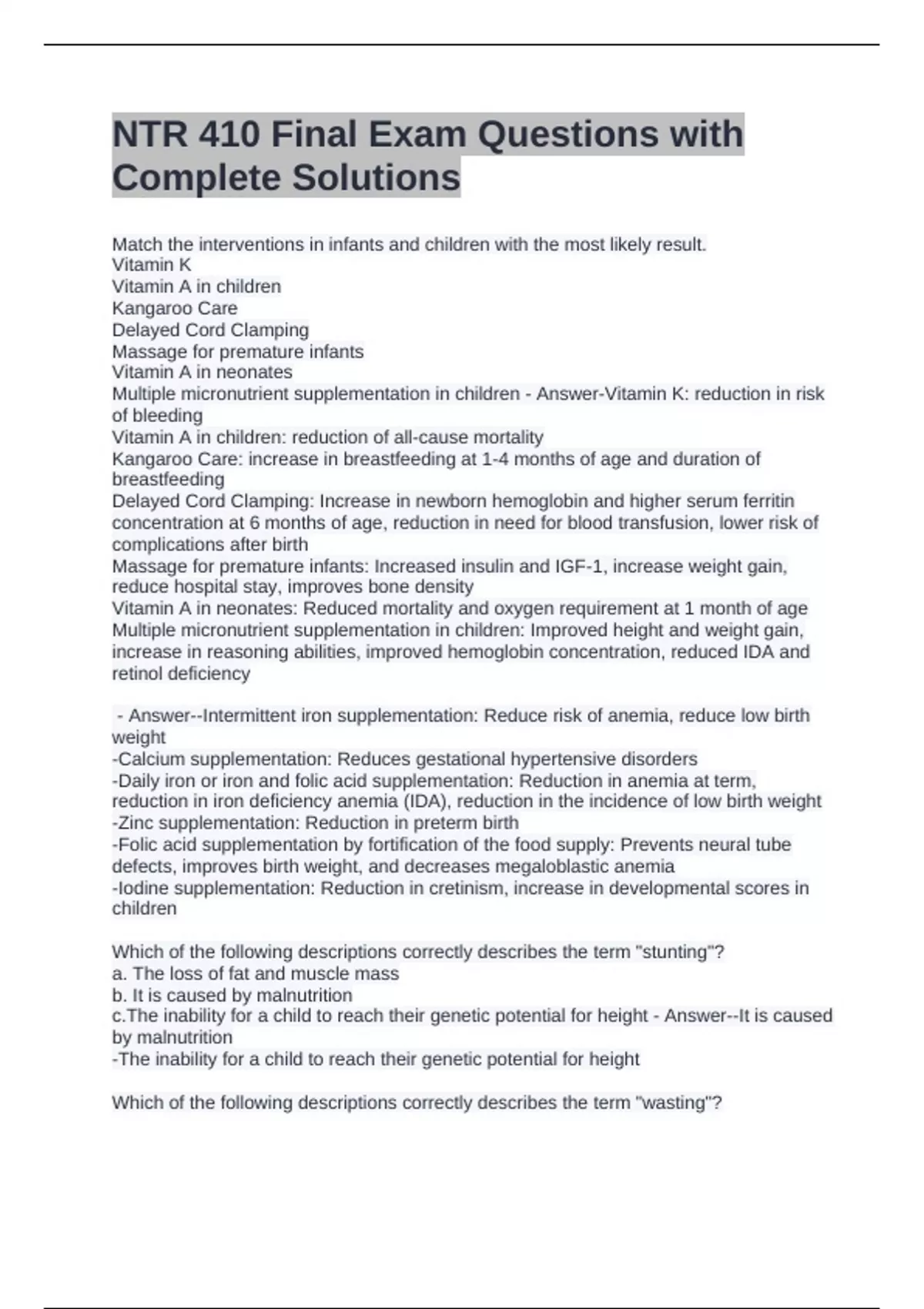 NTR 410 Final Exam Questions with Complete Solutions

Match the interventions in infants and children with the most likely result.
Vitamin K
Vitamin A in children
Kangaroo Care
Delayed Cord Clamping
Massage for premature infants
Vitamin A in neonates
Multiple micronutrient supplementation in children - Answer-Vitamin K: reduction in risk of bleeding
Vitamin A in children: reduction of all-cause mortality
Kangaroo Care: increase in breastfeeding at 1-4 months of age and duration of breastfeeding
Delayed Cord Clamping: Increase in newborn hemoglobin and higher serum ferritin concentration at 6 months of age, reduction in need for blood transfusion, lower risk of complications after birth
Massage for premature infants: Increased insulin and IGF-1, increase weight gain, reduce hospital stay, improves bone density
Vitamin A in neonates: Reduced mortality and oxygen requirement at 1 month of age
Multiple micronutrient supplementation in children: Improved height and weight gain, increase in reasoning abilities, improved hemoglobin concentration, reduced IDA and retinol deficiency

- Answer--Intermittent iron supplementation: Reduce risk of anemia, reduce low birth weight
-Calcium supplementation: Reduces gestational hypertensive disorders
-Daily iron or iron and folic acid supplementation: Reduction in anemia at term, reduction in iron deficiency anemia (IDA), reduction in the incidence of low birth weight
-Zinc supplementation: Reduction in preterm birth
-Folic acid supplementation by fortification of the food supply: Prevents neural tube defects, improves birth weight, and decreases megaloblastic anemia
-Iodine supplementation: Reduction in cretinism, increase in developmental scores in children

Which of the following descriptions correctly describes the term "stunting"?
a. The loss of fat and muscle mass
b. It is caused by malnutrition
c.The inability for a child to reach their genetic potential for height - Answer--It is caused by malnutrition
-The inability for a child to reach their genetic potential for height

Which of the following descriptions correctly describes the term "wasting"?